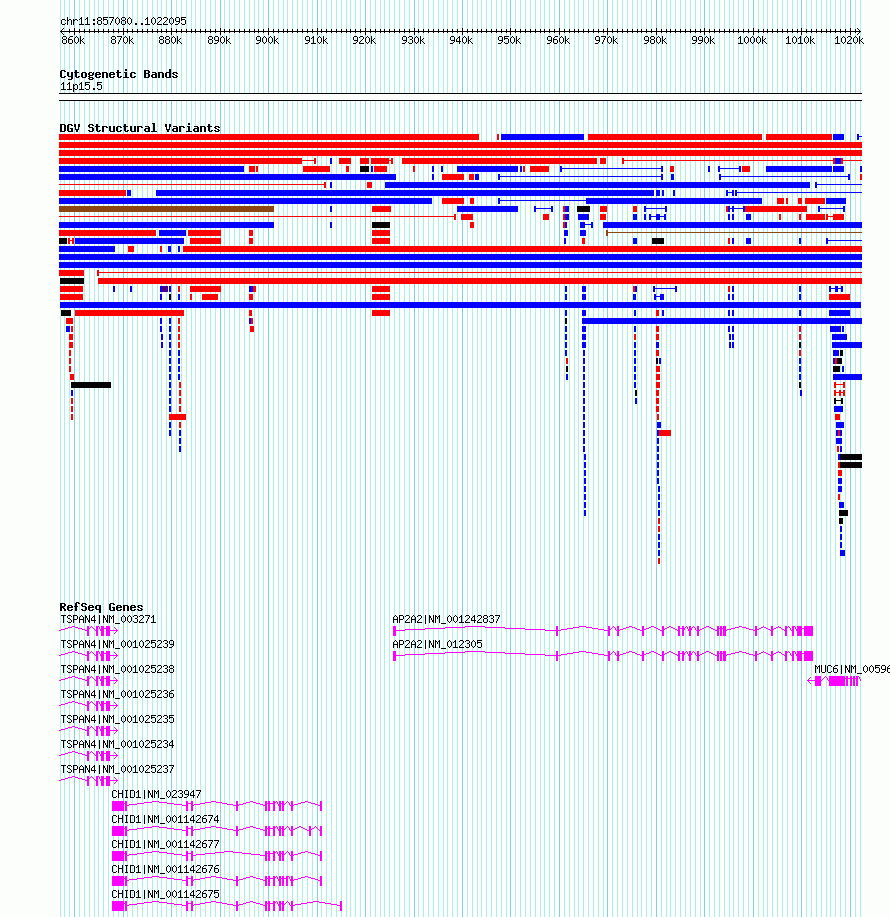 chr11:857080..1022095

860k 870k 880k 890k 900k 910k 920k 930k 940k 950k 960k 970k 980k 990k 1000k 1010k 1020k

Cytogenetic Bands
11p15.5

DGV Structural Variants

RefSeq Genes
TSPAN4|NM_003271
TSPAN4|NM_001025239
TSPAN4|NM_001025238
TSPAN4|NM_001025236
TSPAN4|NM_001025235
TSPAN4|NM_001025234
TSPAN4|NM_001025237
CHID1|NM_023947
CHID1|NM_001142674
CHID1|NM_001142677
CHID1|NM_001142676
CHID1|NM_001142675
AP2A2|NM_001242837
AP2A2|NM_012305
MUC6|NM_00596